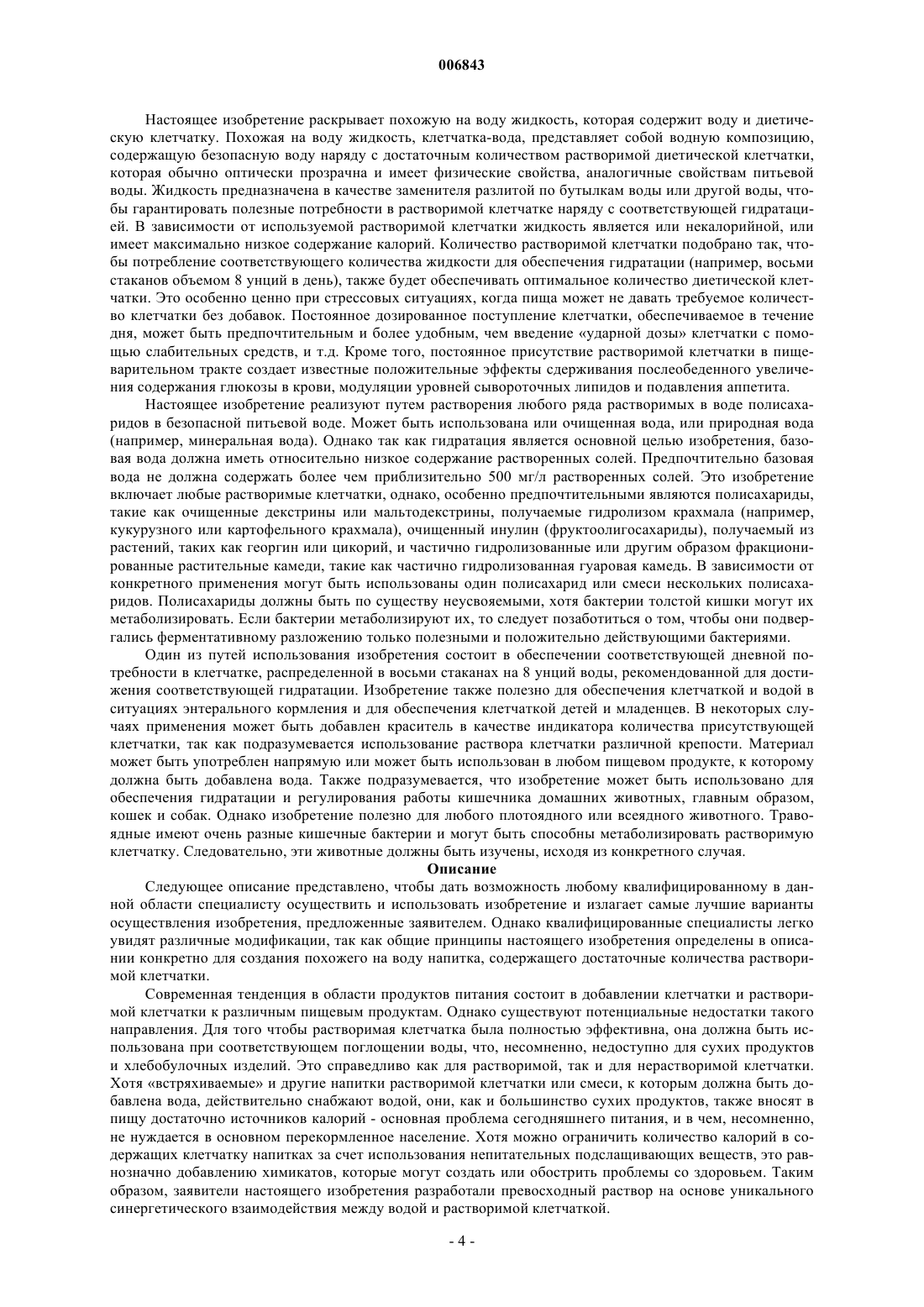 006843

Настоящее изобретение раскрывает похожую на воду жидкость, которая содержит воду и диетическую клетчатку. Похожая на воду жидкость, клетчатка-вода, представляет собой водную композицию, содержащую безопасную воду наряду с достаточным количеством растворимой диетической клетчатки, которая обычно оптически прозрачна и имеет физические свойства, аналогичные свойствам питьевой воды. Жидкость предназначена в качестве заменителя разлитой по бутылкам воды или другой воды, чтобы гарантировать полезные потребности в растворимой клетчатке наряду с соответствующей гидратацией. В зависимости от используемой растворимой клетчатки жидкость является или некалорийной, или имеет максимально низкое содержание калорий. Количество растворимой клетчатки подобрано так, чтобы потребление соответствующего количества жидкости для обеспечения гидратации (например, восьми стаканов объемом 8 унций в день), также будет обеспечивать оптимальное количество диетической клетчатки. Это особенно ценно при стрессовых ситуациях, когда пища может не давать требуемое количество клетчатки без добавок. Постоянное дозированное поступление клетчатки, обеспечиваемое в течение дня, может быть предпочтительным и более удобным, чем введение «ударной дозы» клетчатки с помощью слабительных средств, и т.д. Кроме того, постоянное присутствие растворимой клетчатки в пищеварительном тракте создает известные положительные эффекты сдерживания послеобеденного увеличения содержания глюкозы в крови, модуляции уровней сывороточных липидов и подавления аппетита.

Настоящее изобретение реализуют путем растворения любого ряда растворимых в воде полисахаридов в безопасной питьевой воде. Может быть использована или очищенная вода, или природная вода (например, минеральная вода). Однако так как гидратация является основной целью изобретения, базовая вода должна иметь относительно низкое содержание растворенных солей. Предпочтительно базовая вода не должна содержать более чем приблизительно 500 мг/л растворенных солей. Это изобретение включает любые растворимые клетчатки, однако, особенно предпочтительными являются полисахариды, такие как очищенные декстрины или мальтодекстрины, получаемые гидролизом крахмала (например, кукурузного или картофельного крахмала), очищенный инулин (фруктоолигосахариды), получаемый из растений, таких как георгин или цикорий, и частично гидролизованные или другим образом фракционированные растительные камеди, такие как частично гидролизованная гуаровая камедь. В зависимости от конкретного применения могут быть использованы один полисахарид или смеси нескольких полисахаридов. Полисахариды должны быть по существу неусвояемыми, хотя бактерии толстой кишки могут их метаболизировать. Если бактерии метаболизируют их, то следует позаботиться о том, чтобы они подвергались ферментативному разложению только полезными и положительно действующими бактериями.

Один из путей использования изобретения состоит в обеспечении соответствующей дневной потребности в клетчатке, распределенной в восьми стаканах на 8 унций воды, рекомендованной для достижения соответствующей гидратации. Изобретение также полезно для обеспечения клетчаткой и водой в ситуациях энтерального кормления и для обеспечения клетчаткой детей и младенцев. В некоторых случаях применения может быть добавлен краситель в качестве индикатора количества присутствующей клетчатки, так как подразумевается использование раствора клетчатки различной крепости. Материал может быть употреблен напрямую или может быть использован в любом пищевом продукте, к которому должна быть добавлена вода. Также подразумевается, что изобретение может быть использовано для обеспечения гидратации и регулирования работы кишечника домашних животных, главным образом, кошек и собак. Однако изобретение полезно для любого плотоядного или всеядного животного. Травоядные имеют очень разные кишечные бактерии и могут быть способны метаболизировать растворимую клетчатку. Следовательно, эти животные должны быть изучены, исходя из конкретного случая.

Описание

Следующее описание представлено, чтобы дать возможность любому квалифицированному в данной области специалисту осуществить и использовать изобретение и излагает самые лучшие варианты осуществления изобретения, предложенные заявителем. Однако квалифицированные специалисты легко увидят различные модификации, так как общие принципы настоящего изобретения определены в описании конкретно для создания похожего на воду напитка, содержащего достаточные количества растворимой клетчатки.

Современная тенденция в области продуктов питания состоит в добавлении клетчатки и растворимой клетчатки к различным пищевым продуктам. Однако существуют потенциальные недостатки такого направления. Для того чтобы растворимая клетчатка была полностью эффективна, она должна быть использована при соответствующем поглощении воды, что, несомненно, недоступно для сухих продуктов и хлебобулочных изделий. Это справедливо как для растворимой, так и для нерастворимой клетчатки. Хотя «встряхиваемые» и другие напитки растворимой клетчатки или смеси, к которым должна быть добавлена вода, действительно снабжают водой, они, как и большинство сухих продуктов, также вносят в пищу достаточно источников калорий - основная проблема сегодняшнего питания, и в чем, несомненно, не нуждается в основном перекормленное население. Хотя можно ограничить количество калорий в содержащих клетчатку напитках за счет использования непитательных подслащивающих веществ, это равнозначно добавлению химикатов, которые могут создать или обострить проблемы со здоровьем. Таким образом, заявители настоящего изобретения разработали превосходный раствор на основе уникального синергетического взаимодействия между водой и растворимой клетчаткой.

- 4 -